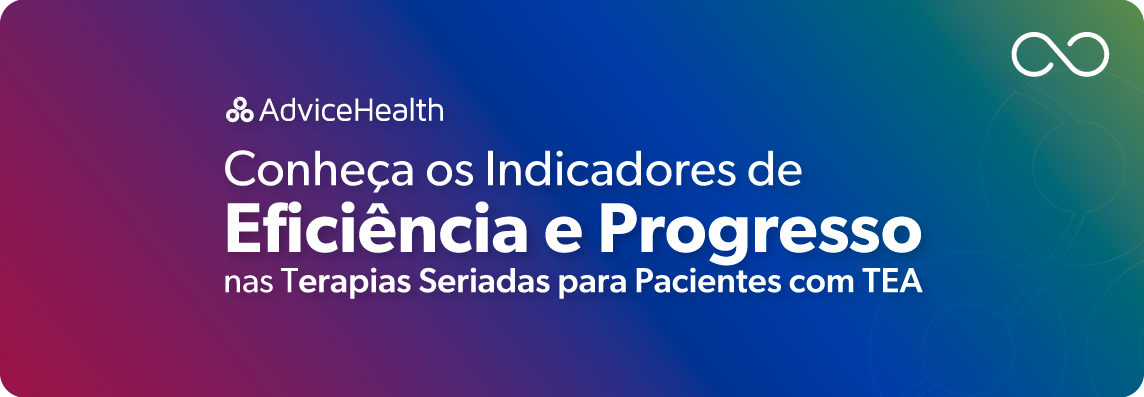 AdviceHealth

Conheça os Indicadores de
Eficiência e Progresso
nas Terapias Seriadas para Pacientes com TEA